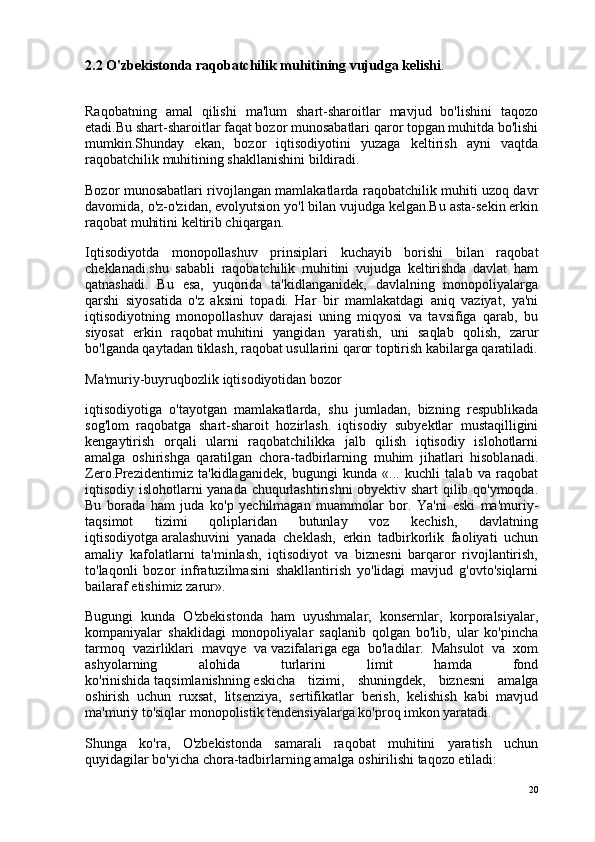 2.2 O'zbekistonda raqobatchilik muhitining vujudga kelishi.

Raqobatning amal qilishi ma'lum shart-sharoitlar mavjud bo'lishini taqozo etadi.Bu shart-sharoitlar faqat bozor munosabatlari qaror topgan muhitda bo'lishi mumkin.Shunday ekan, bozor iqtisodiyotini yuzaga keltirish ayni vaqtda raqobatchilik muhitining shakllanishini bildiradi.

Bozor munosabatlari rivojlangan mamlakatlarda raqobatchilik muhiti uzoq davr davomida, o'z-o'zidan, evolyutsion yo'l bilan vujudga kelgan.Bu asta-sekin erkin raqobat muhitini keltirib chiqargan.

Iqtisodiyotda monopollashuv prinsiplari kuchayib borishi bilan raqobat cheklanadi.shu sababli raqobatchilik muhitini vujudga keltirishda davlat ham qatnashadi. Bu esa, yuqorida ta'kidlanganidek, davlalning monopoliyalarga qarshi siyosatida o'z aksini topadi. Har bir mamlakatdagi aniq vaziyat, ya'ni iqtisodiyotning monopollashuv darajasi uning miqyosi va tavsifiga qarab, bu siyosat erkin raqobat muhitini yangidan yaratish, uni saqlab qolish, zarur bo'lganda qaytadan tiklash, raqobat usullarini qaror toptirish kabilarga qaratiladi.

Ma'muriy-buyruqbozlik iqtisodiyotidan bozor

iqtisodiyotiga o'tayotgan mamlakatlarda, shu jumladan, bizning respublikada sog'lom raqobatga shart-sharoit hozirlash. iqtisodiy subyektlar mustaqilligini kengaytirish orqali ularni raqobatchilikka jalb qilish iqtisodiy islohotlarni amalga oshirishga qaratilgan chora-tadbirlarning muhim jihatlari hisoblanadi. Zero.Prezidentimiz ta'kidlaganidek, bugungi kunda «... kuchli talab va raqobat iqtisodiy islohotlarni yanada chuqurlashtirishni obyektiv shart qilib qo'ymoqda. Bu borada ham juda ko'p yechilmagan muammolar bor. Ya'ni eski ma'muriy-taqsimot tizimi qoliplaridan butunlay voz kechish, davlatning iqtisodiyotga aralashuvini yanada cheklash, erkin tadbirkorlik faoliyati uchun amaliy kafolatlarni ta'minlash, iqtisodiyot va biznesni barqaror rivojlantirish, to'laqonli bozor infratuzilmasini shakllantirish yo'lidagi mavjud g'ovto'siqlarni bailaraf etishimiz zarur».

Bugungi kunda O'zbekistonda ham uyushmalar, konsernlar, korporalsiyalar, kompaniyalar shaklidagi monopoliyalar saqlanib qolgan bo'lib, ular ko'pincha tarmoq vazirliklari mavqye va vazifalariga ega bo'ladilar. Mahsulot va xom ashyolarning alohida turlarini limit hamda fond ko'rinishida taqsimlanishning eskicha tizimi, shuningdek, biznesni amalga oshirish uchun ruxsat, litsenziya, sertifikatlar berish, kelishish kabi mavjud ma'muriy to'siqlar monopolistik tendensiyalarga ko'proq imkon yaratadi.

Shunga ko'ra, O'zbekistonda samarali raqobat muhitini yaratish uchun quyidagilar bo'yicha chora-tadbirlarning amalga oshirilishi taqozo etiladi:

20